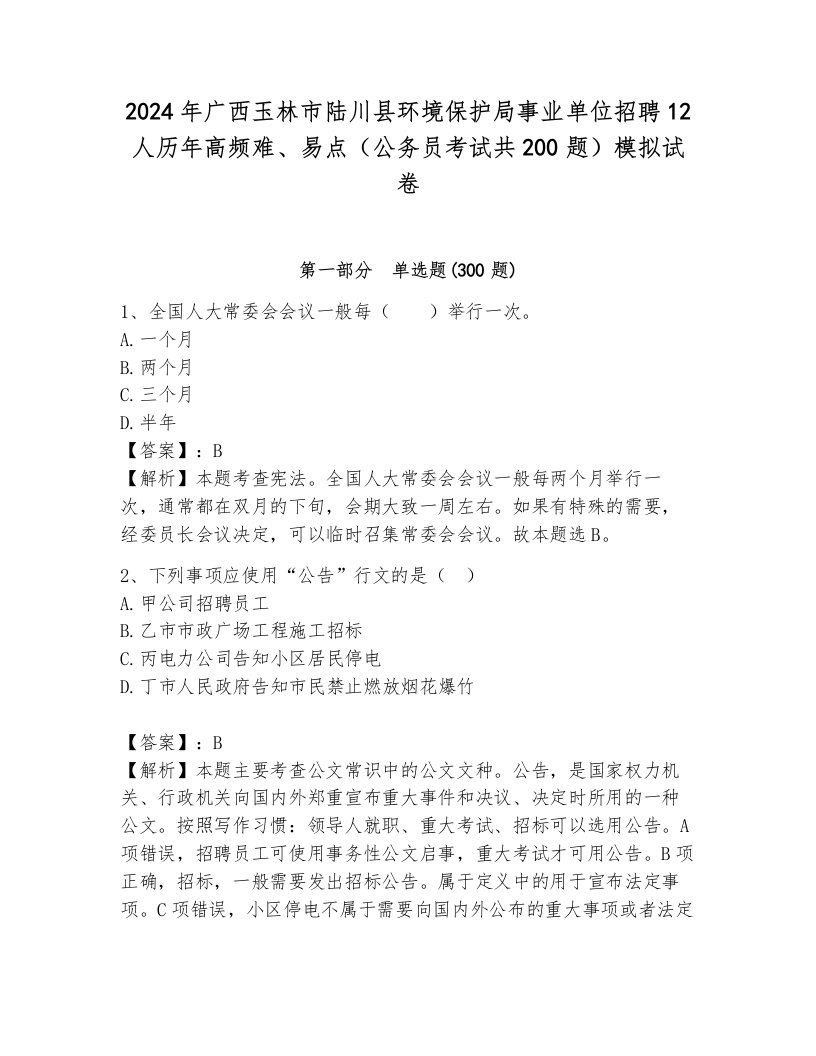 2024年广西玉林市陆川县环境保护局事业单位招聘12人历年高频难、易点（公务员考试共200题）模拟试卷

第一部分 单选题(300题)

1、全国人大常委会会议一般每（　　）举行一次。
A. 一个月
B. 两个月
C. 三个月
D. 半年
【答案】：B
【解析】本题考查宪法。全国人大常委会会议一般每两个月举行一次，通常都在双月的下旬，会期大致一周左右。如果有特殊的需要，经委员长会议决定，可以临时召集常委会会议。故本题选B。

2、下列事项应使用“公告”行文的是（　）
A. 甲公司招聘员工
B. 乙市市政广场工程施工招标
C. 丙电力公司告知小区居民停电
D. 丁市人民政府告知市民禁止燃放烟花爆竹

【答案】：B
【解析】本题主要考查公文常识中的公文文种。公告，是国家权力机关、行政机关向国内外郑重宣布重大事件和决议、决定时所用的一种公文。按照写作习惯：领导人就职、重大考试、招标可以选用公告。A项错误，招聘员工可使用事务性公文启事，重大考试才可用公告。B项正确，招标，一般需要发出招标公告。属于定义中的用于宣布法定事项。C项错误，小区停电不属于需要向国内外公布的重大事项或者法定